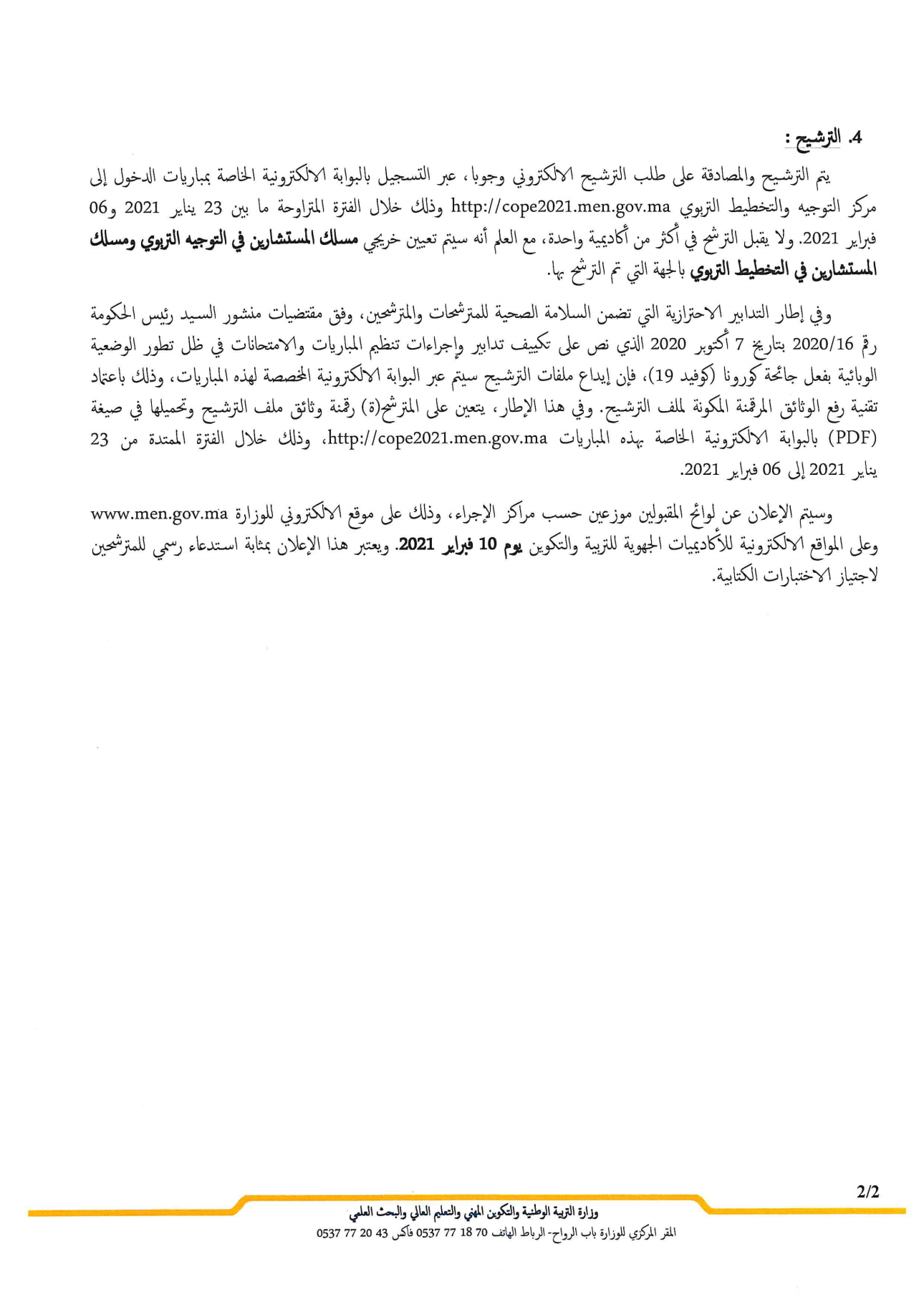 4. الترشيح :

يتم الترشيح والمصادقة على طلب الترشيح الالكتروني وجوبا، عبر التسجيل بالبوابة الالكترونية الخاصة بمباريات الدخول إلى مركز التوجيه والتخطيط التربوي http://cope2021.men.gov.ma وذلك خلال الفترة المتراوحة ما بين 23 يناير 2021 و06 فبراير 2021. ولا يقبل الترشح في أكثر من أكاديمية واحدة، مع العلم أنه سيتم تعيين خريجي مسلك المستشارين في التوجيه التربوي ومسلك المستشارين في التخطيط التربوي بالجهة التي تم الترشح بها.

وفي إطار التدابير الاحترازية التي تضمن السلامة الصحية للمترشحات والمترشحين، وفق مقتضيات منشور السيد رئيس الحكومة رقم 2020/16 بتاريخ 7 أكتوبر 2020 الذي نص على تكييف تدابير وإجراءات تنظيم المباريات والامتحانات في ظل تطور الوضعية الوبائية بفعل جائحة كورونا (كوفيد 19)، فإن إيداع ملفات الترشيح سيتم عبر البوابة الالكترونية المخصصة لهذه المباريات، وذلك باعتماد تقنية رفع الوثائق المرقمنة المكونة لملف الترشيح. وفي هذا الإطار، يتعين على المترشح(ة) رقمنة وثائق ملف الترشيح وتحميلها في صيغة (PDF) بالبوابة الالكترونية الخاصة بهذه المباريات http://cope2021.men.gov.ma، وذلك خلال الفترة الممتدة من 23 يناير 2021 إلى 06 فبراير 2021.

وسيتم الإعلان عن لوائح المقبولين موزعين حسب مراكز الإجراء، وذلك على موقع الالكتروني للوزارة www.men.gov.ma وعلى المواقع الالكترونية للأكاديميات الجهوية للتربية والتكوين يوم 10 فبراير 2021. ويعتبر هذا الإعلان بمثابة استدعاء رسمي للمترشحين لاجتياز الاختبارات الكتابية.

2/2

وزارة التربية الوطنية والتكوين المهني والتعليم العالي والبحث العلمي
المقر المركزي للوزارة باب الرواح- الرباط الهاتف 70 18 77 0537 فاكس 43 20 77 0537